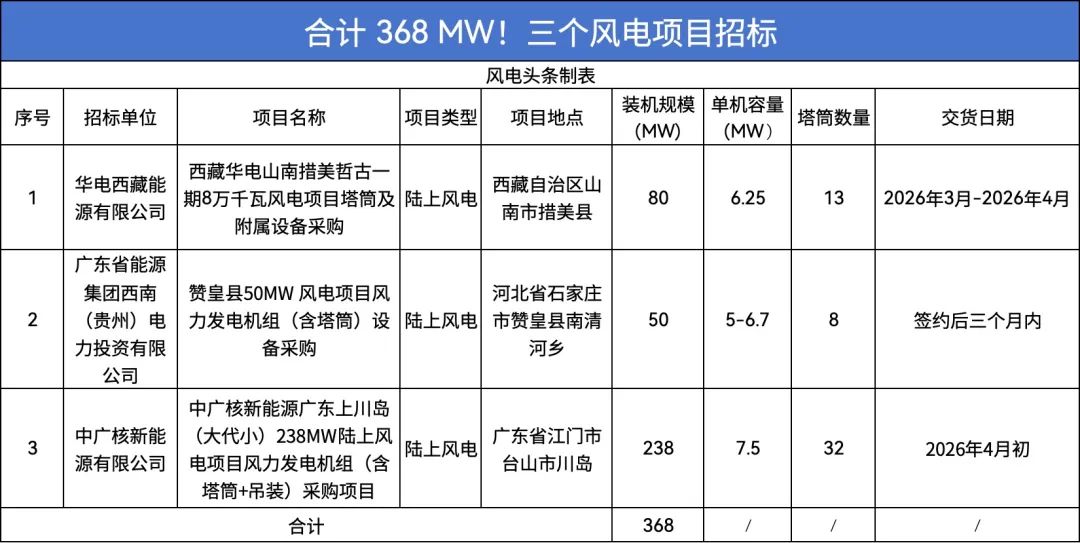 合计 368 MW！三个风电项目招标

风电头条制表

| 序号 | 招标单位 | 项目名称 | 项目类型 | 项目地点 | 装机规模（MW） | 单机容量（MW） | 塔筒数量 | 交货日期 |
|---|---|---|---|---|---|---|---|---|
| 1 | 华电西藏能源有限公司 | 西藏华电山南措美哲古一期8万千瓦风电项目塔筒及附属设备采购 | 陆上风电 | 西藏自治区山南市措美县 | 80 | 6.25 | 13 | 2026年3月-2026年4月 |
| 2 | 广东省能源集团西南（贵州）电力投资有限公司 | 赞皇县50MW 风电项目风力发电机组（含塔筒）设备采购 | 陆上风电 | 河北省石家庄市赞皇县南清河乡 | 50 | 5-6.7 | 8 | 签约后三个月内 |
| 3 | 中广核新能源有限公司 | 中广核新能源广东上川岛（大代小）238MW陆上风电项目风力发电机组（含塔筒+吊装）采购项目 | 陆上风电 | 广东省江门市台山市川岛 | 238 | 7.5 | 32 | 2026年4月初 |
| 合计 | | | | | 368 | / | / | / |